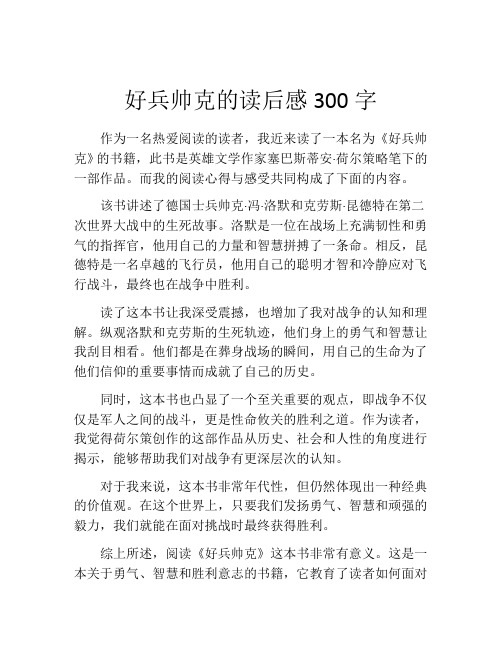 好兵帅克的读后感 300 字

作为一名热爱阅读的读者，我近来读了一本名为《好兵帅克》的书籍，此书是英雄文学作家塞巴斯蒂安·荷尔策略笔下的一部作品。而我的阅读心得与感受共同构成了下面的内容。

该书讲述了德国士兵帅克·冯·洛默和克劳斯·昆德特在第二次世界大战中的生死故事。洛默是一位在战场上充满韧性和勇气的指挥官，他用自己的力量和智慧拼搏了一条命。相反，昆德特是一名卓越的飞行员，他用自己的聪明才智和冷静应对飞行战斗，最终也在战争中胜利。

读了这本书让我深受震撼，也增加了我对战争的认知和理解。纵观洛默和克劳斯的生死轨迹，他们身上的勇气和智慧让我刮目相看。他们都是在葬身战场的瞬间，用自己的生命为了他们信仰的重要事情而成就了自己的历史。

同时，这本书也凸显了一个至关重要的观点，即战争不仅仅是军人之间的战斗，更是性命攸关的胜利之道。作为读者，我觉得荷尔策创作的这部作品从历史、社会和人性的角度进行揭示，能够帮助我们对战争有更深层次的认知。

对于我来说，这本书非常年代性，但仍然体现出一种经典的价值观。在这个世界上，只要我们发扬勇气、智慧和顽强的毅力，我们就能在面对挑战时最终获得胜利。

综上所述，阅读《好兵帅克》这本书非常有意义。这是一本关于勇气、智慧和胜利意志的书籍，它教育了读者如何面对